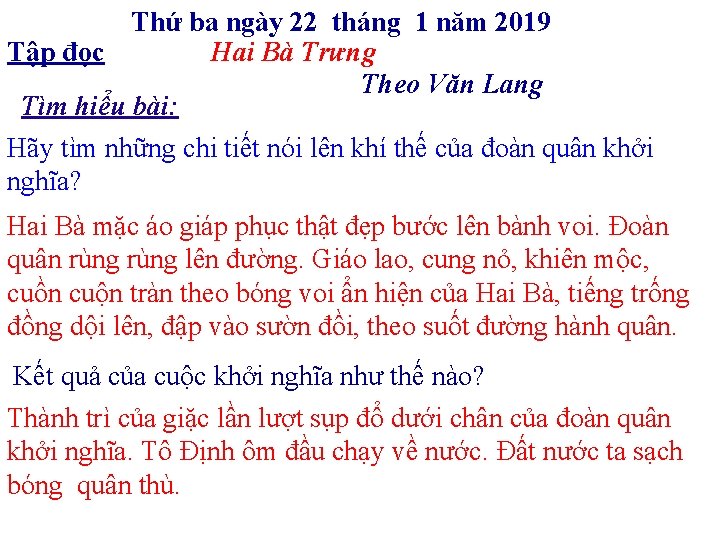 Thứ ba ngày 22 tháng 1 năm 2019

Tập đọc Hai Bà Trưng

Theo Văn Lang

Tìm hiểu bài:

Hãy tìm những chi tiết nói lên khí thế của đoàn quân khởi nghĩa?

Hai Bà mặc áo giáp phục thật đẹp bước lên bành voi. Đoàn quân rùng rùng lên đường. Giáo lao, cung nỏ, khiên mộc, cuồn cuộn tràn theo bóng voi ẩn hiện của Hai Bà, tiếng trống đồng dội lên, đập vào sườn đồi, theo suốt đường hành quân.

Kết quả của cuộc khởi nghĩa như thế nào?

Thành trì của giặc lần lượt sụp đổ dưới chân của đoàn quân khởi nghĩa. Tô Định ôm đầu chạy về nước. Đất nước ta sạch bóng quân thù.